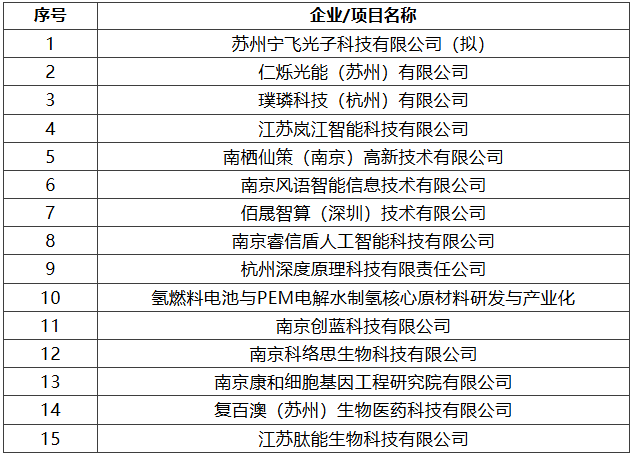 | 序号 | 企业/项目名称 |
|---|---|
| 1 | 苏州宁飞光子科技有限公司（拟） |
| 2 | 仁烁光能（苏州）有限公司 |
| 3 | 璞璘科技（杭州）有限公司 |
| 4 | 江苏岚江智能科技有限公司 |
| 5 | 南栖仙策（南京）高新技术有限公司 |
| 6 | 南京风语智能信息技术有限公司 |
| 7 | 佰晟智算（深圳）技术有限公司 |
| 8 | 南京睿信盾人工智能科技有限公司 |
| 9 | 杭州深度原理科技有限责任公司 |
| 10 | 氢燃料电池与PEM电解水制氢核心原材料研发与产业化 |
| 11 | 南京创蓝科技有限公司 |
| 12 | 南京科络思生物科技有限公司 |
| 13 | 南京康和细胞基因工程研究院有限公司 |
| 14 | 复百澳（苏州）生物医药科技有限公司 |
| 15 | 江苏肽能生物科技有限公司 |